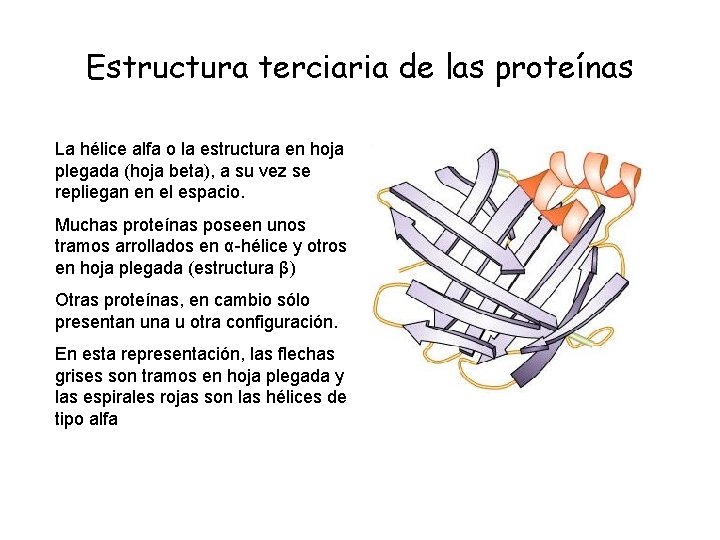 Estructura terciaria de las proteínas

La hélice alfa o la estructura en hoja plegada (hoja beta), a su vez se repliegan en el espacio.

Muchas proteínas poseen unos tramos arrollados en α-hélice y otros en hoja plegada (estructura β)

Otras proteínas, en cambio sólo presentan una u otra configuración.

En esta representación, las flechas grises son tramos en hoja plegada y las espirales rojas son las hélices de tipo alfa